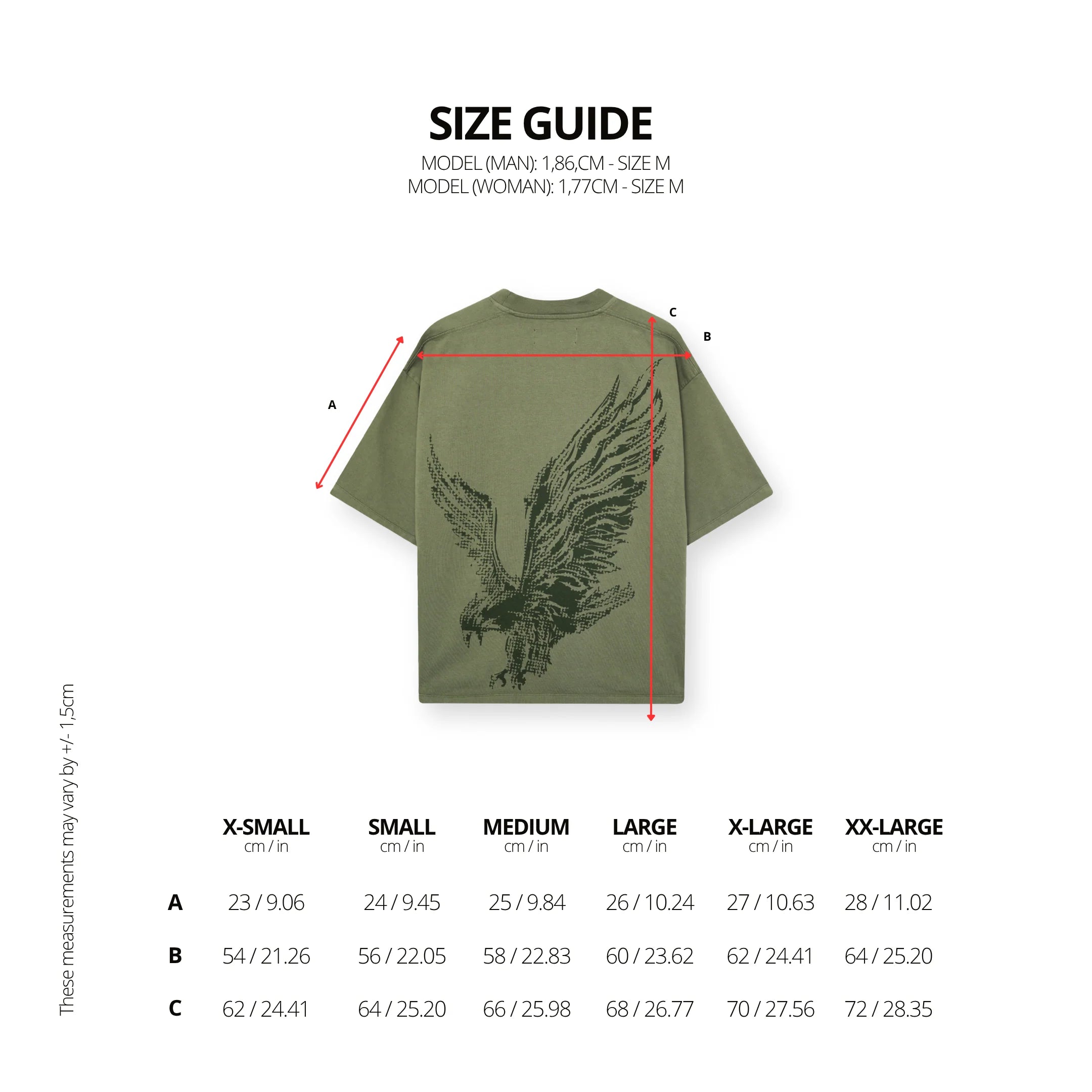 SIZE GUIDE

MODEL (MAN): 1,86,CM - SIZE M
MODEL (WOMAN): 1,77CM - SIZE M

C

B

A

These measurements may vary by +/- 1,5cm

| | X-SMALL cm / in | SMALL cm / in | MEDIUM cm / in | LARGE cm / in | X-LARGE cm / in | XX-LARGE cm / in |
|---|---|---|---|---|---|---|
| A | 23 / 9.06 | 24 / 9.45 | 25 / 9.84 | 26 / 10.24 | 27 / 10.63 | 28 / 11.02 |
| B | 54 / 21.26 | 56 / 22.05 | 58 / 22.83 | 60 / 23.62 | 62 / 24.41 | 64 / 25.20 |
| C | 62 / 24.41 | 64 / 25.20 | 66 / 25.98 | 68 / 26.77 | 70 / 27.56 | 72 / 28.35 |